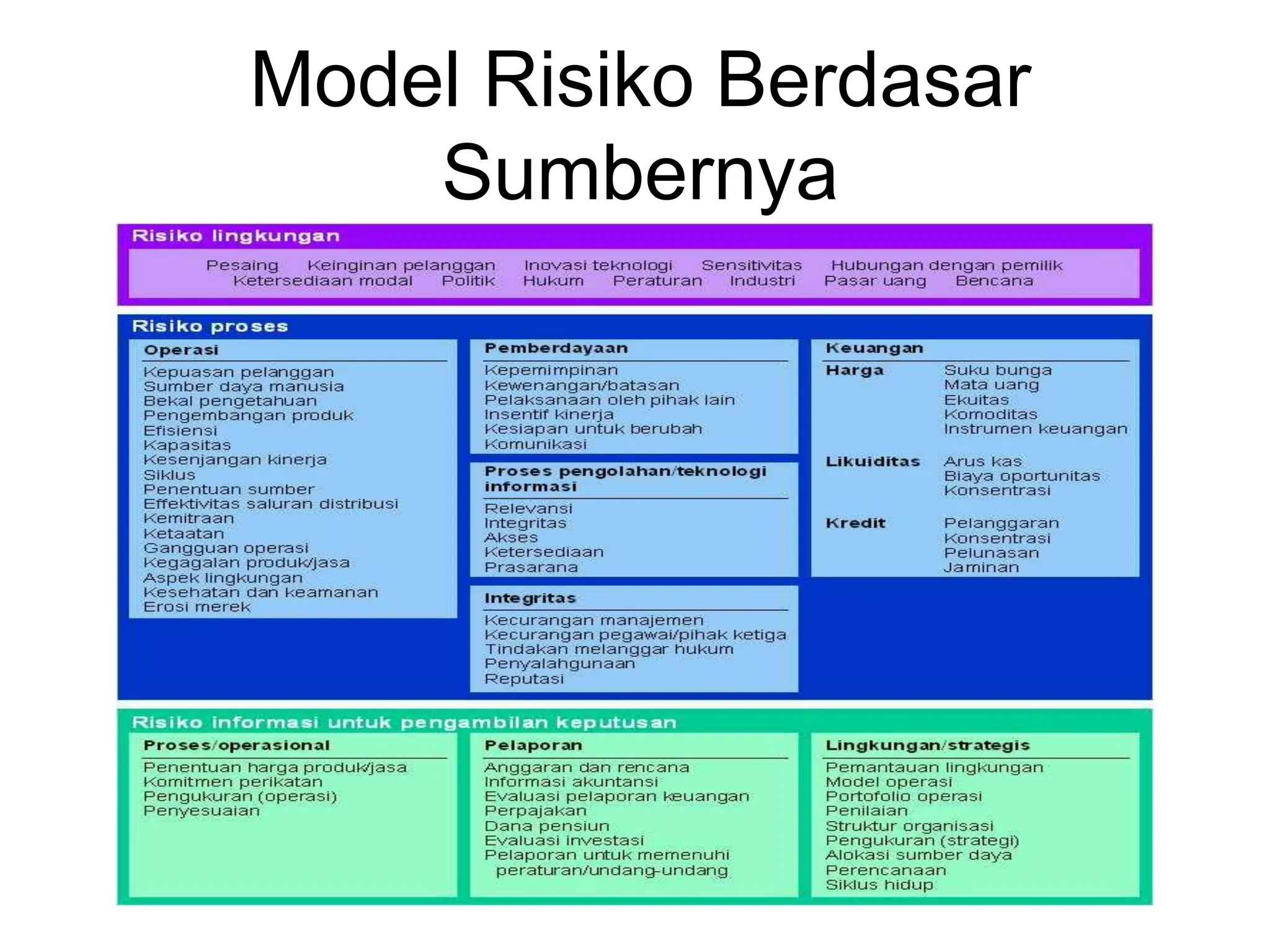 Model Risiko Berdasar Sumbernya

Risiko lingkungan

Pesaing Keinginan pelanggan Inovasi teknologi Sensitivitas Hubungan dengan pemilik
Ketersediaan modal Politik Hukum Peraturan Industri Pasar uang Bencana

Risiko proses

Operasi

Kepuasan pelanggan
Sumber daya manusia
Bekal pengetahuan
Pengembangan produk
Efisiensi
Kapasitas
Kesenjangan kinerja
Siklus
Penentuan sumber
Effektivitas saluran distribusi
Kemitraan
Ketaatan
Gangguan operasi
Kegagalan produk/jasa
Aspek lingkungan
Kesehatan dan keamanan
Erosi merek

Pemberdayaan

Kepemimpinan
Kewenangan/batasan
Pelaksanaan oleh pihak lain
Insentif kinerja
Kesiapan untuk berubah
Komunikasi

Proses pengolahan/teknologi informasi

Relevansi
Integritas
Akses
Ketersediaan
Prasarana

Integritas

Kecurangan manajemen
Kecurangan pegawai/pihak ketiga
Tindakan melanggar hukum
Penyalahgunaan
Reputasi

Keuangan

Harga
Suku bunga
Mata uang
Ekuitas
Komoditas
Instrumen keuangan

Likuiditas
Arus kas
Biaya oportunitas
Konsentrasi

Kredit
Pelanggaran
Konsentrasi
Pelunasan
Jaminan

Risiko informasi untuk pengambilan keputusan

Proses/operasional

Penentuan harga produk/jasa
Komitmen perikatan
Pengukuran (operasi)
Penyesuaian

Pelaporan

Anggaran dan rencana
Informasi akuntansi
Evaluasi pelaporan keuangan
Perpajakan
Dana pensiun
Evaluasi investasi
Pelaporan untuk memenuhi peraturan/undang-undang

Lingkungan/strategis

Pemantauan lingkungan
Model operasi
Portofolio operasi
Penilaian
Struktur organisasi
Pengukuran (strategi)
Alokasi sumber daya
Perencanaan
Siklus hidup